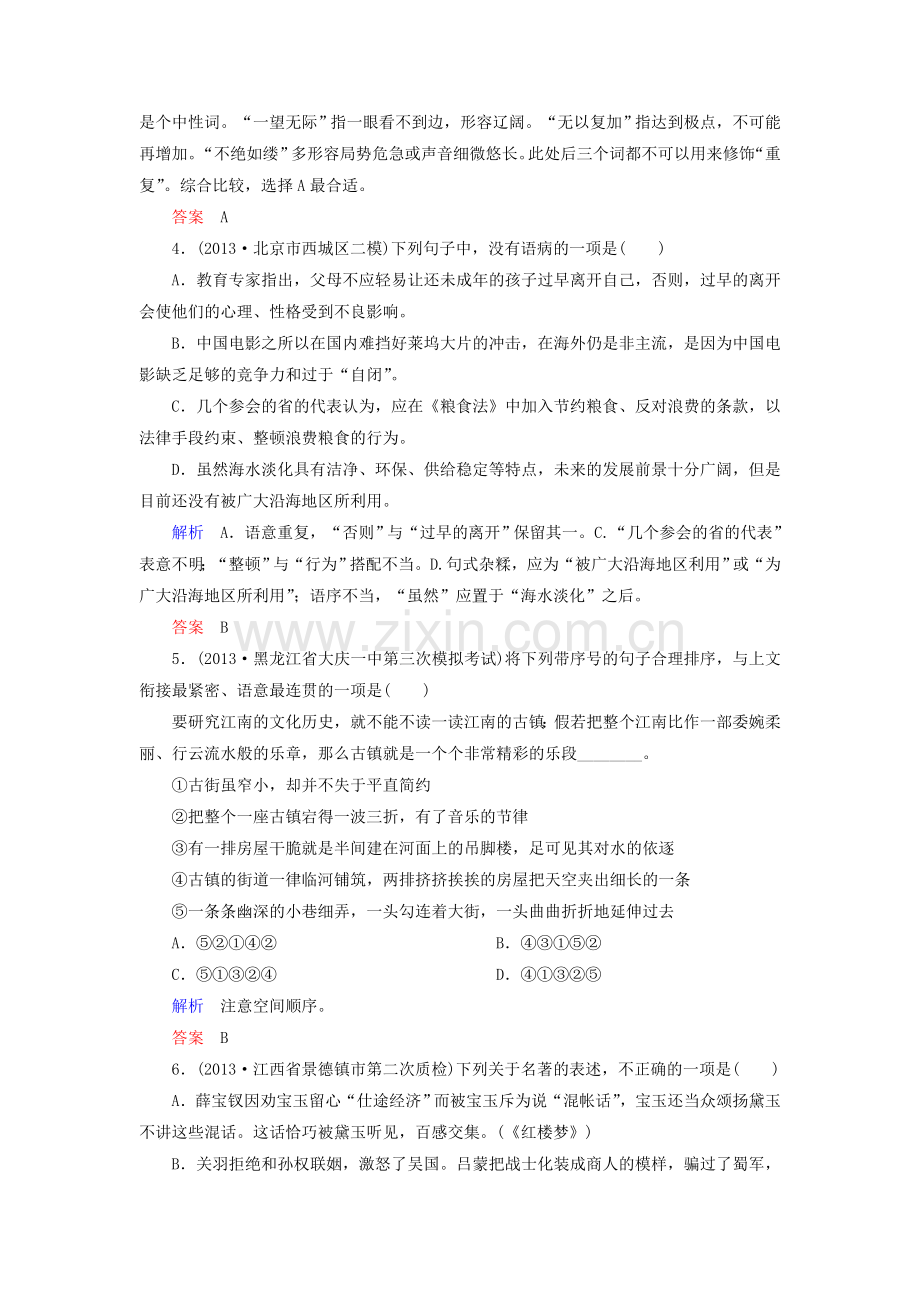 是个中性词。“一望无际”指一眼看不到边，形容辽阔。“无以复加”指达到极点，不可能再增加。“不绝如缕”多形容局势危急或声音细微悠长。此处后三个词都不可以用来修饰“重复”。综合比较，选择A最合适。

答案 A

4．(2013·北京市西城区二模)下列句子中，没有语病的一项是(　　)

A．教育专家指出，父母不应轻易让还未成年的孩子过早离开自己，否则，过早的离开会使他们的心理、性格受到不良影响。

B．中国电影之所以在国内难挡好莱坞大片的冲击，在海外仍是非主流，是因为中国电影缺乏足够的竞争力和过于“自闭”。

C．几个参会的省的代表认为，应在《粮食法》中加入节约粮食、反对浪费的条款，以法律手段约束、整顿浪费粮食的行为。

D．虽然海水淡化具有洁净、环保、供给稳定等特点，未来的发展前景十分广阔，但是目前还没有被广大沿海地区所利用。

解析 A．语意重复，“否则”与“过早的离开”保留其一。C．“几个参会的省的代表”表意不明；“整顿”与“行为”搭配不当。D．句式杂糅，应为“被广大沿海地区利用”或“为广大沿海地区所利用”；语序不当，“虽然”应置于“海水淡化”之后。

答案 B

5．(2013·黑龙江省大庆一中第三次模拟考试)将下列带序号的句子合理排序，与上文衔接最紧密、语意最连贯的一项是(　　)

要研究江南的文化历史，就不能不读一读江南的古镇；假若把整个江南比作一部委婉柔丽、行云流水般的乐章，那么古镇就是一个个非常精彩的乐段____。

①古街虽窄小，却并不失于平直简约

②把整个一座古镇宕得一波三折，有了音乐的节律

③有一排房屋干脆就是半间建在河面上的吊脚楼，足可见其对水的依逐

④古镇的街道一律临河铺筑，两排挤挤挨挨的房屋把天空夹出细长的一条

⑤一条条幽深的小巷细弄，一头勾连着大街，一头曲曲折折地延伸过去

A．⑤②①④② B．④③①⑤②

C．⑤①③②④ D．④①③②⑤

解析 注意空间顺序。

答案 B

6．(2013·江西省景德镇市第二次质检)下列关于名著的表述，不正确的一项是(　　)

A．薛宝钗因劝宝玉留心“仕途经济”而被宝玉斥为说“混帐话”，宝玉还当众颂扬黛玉不讲这些混话。这话恰巧被黛玉听见，百感交集。(《红楼梦》)

B．关羽拒绝和孙权联姻，激怒了吴国。吕蒙把战士化装成商人的模样，骗过了蜀军，

www.zixin.com.cn